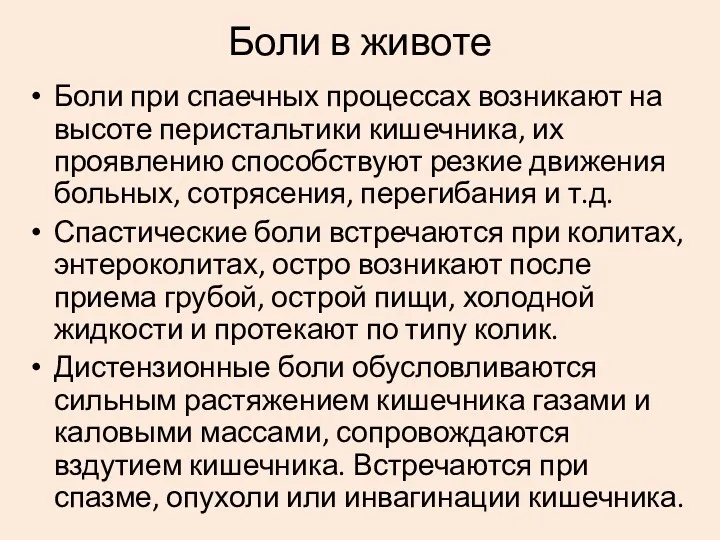 Боли в животе

• Боли при спаечных процессах возникают на высоте перистальтики кишечника, их проявлению способствуют резкие движения больных, сотрясения, перегибания и т.д.

• Спастические боли встречаются при колитах, энтероколитах, остро возникают после приема грубой, острой пищи, холодной жидкости и протекают по типу колик.

• Дистензионные боли обусловливаются сильным растяжением кишечника газами и каловыми массами, сопровождаются вздутием кишечника. Встречаются при спазме, опухоли или инвагинации кишечника.